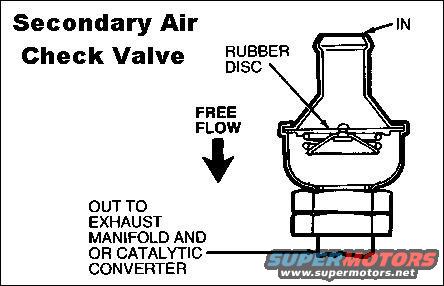 Secondary Air Check Valve

IN

RUBBER DISC

FREE FLOW

OUT TO EXHAUST MANIFOLD AND OR CATALYTIC CONVERTER

SUPERMOTORS
www.supermotors.net